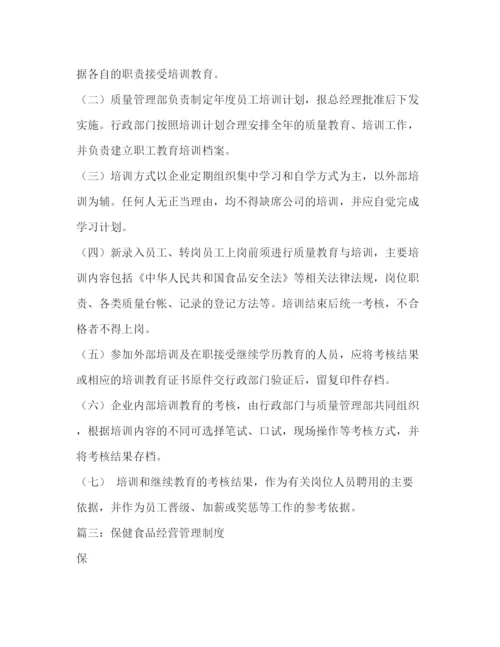 据各自的职责接受培训教育。

（二）质量管理部负责制定年度员工培训计划，报总经理批准后下发实施。行政部门按照培训计划合理安排全年的质量教育、培训工作，并负责建立职工教育培训档案。

（三）培训方式以企业定期组织集中学习和自学方式为主，以外部培训为辅。任何人无正当理由，均不得缺席公司的培训，并应自觉完成学习计划。

（四）新录入员工、转岗员工上岗前须进行质量教育与培训，主要培训内容包括《中华人民共和国食品安全法》等相关法律法规，岗位职责、各类质量台帐、记录的登记方法等。培训结束后统一考核，不合格者不得上岗。

（五）参加外部培训及在职接受继续学历教育的人员，应将考核结果或相应的培训教育证书原件交行政部门验证后，留复印件存档。

（六）企业内部培训教育的考核，由行政部门与质量管理部共同组织，根据培训内容的不同可选择笔试、口试，现场操作等考核方式，并将考核结果存档。

（七） 培训和继续教育的考核结果，作为有关岗位人员聘用的主要依据，并作为员工晋级、加薪或奖惩等工作的参考依据。

篇三：保健食品经营管理制度

保